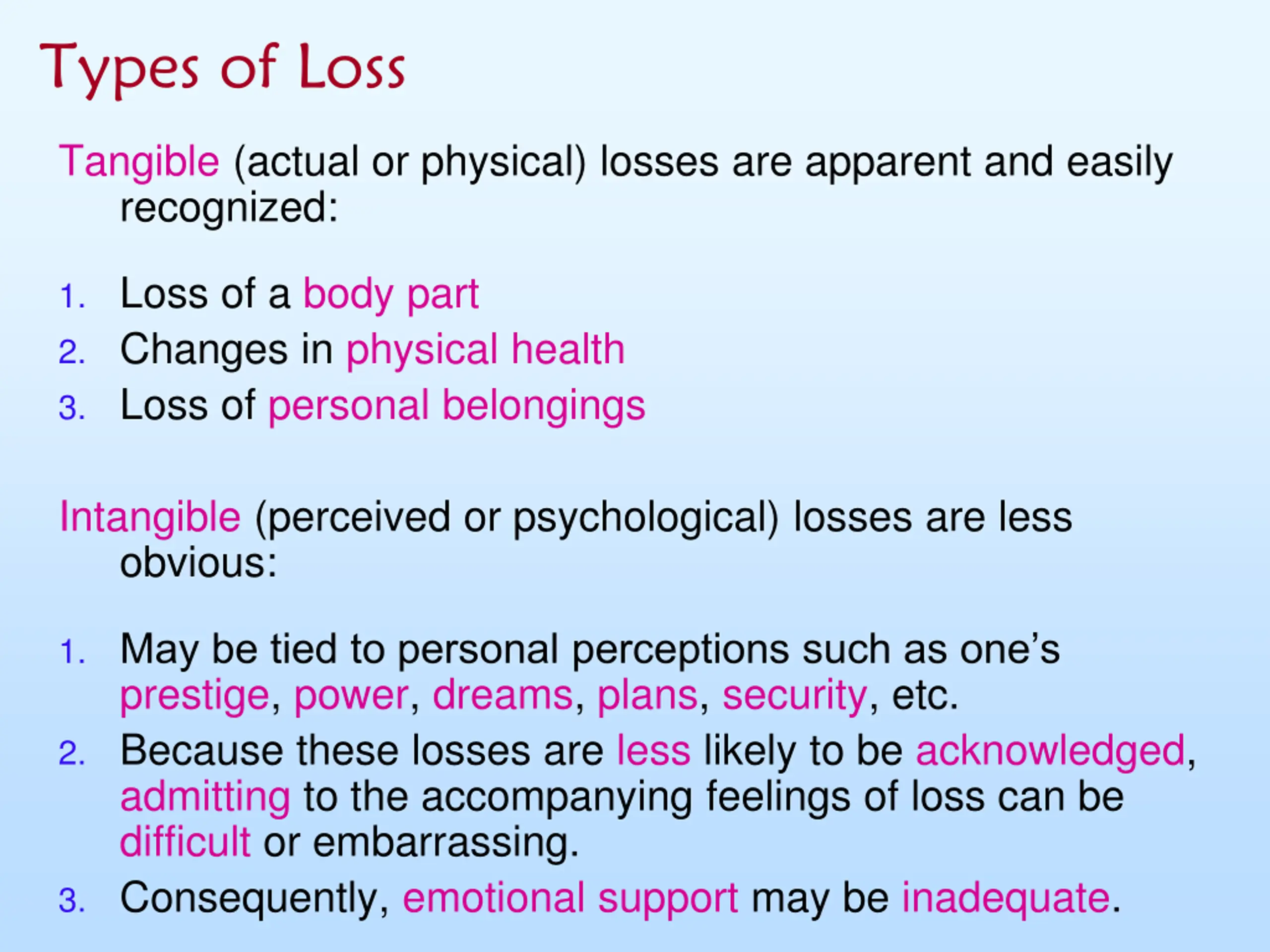 Types of Loss

Tangible (actual or physical) losses are apparent and easily recognized:

1. Loss of a body part
2. Changes in physical health
3. Loss of personal belongings

Intangible (perceived or psychological) losses are less obvious:

1. May be tied to personal perceptions such as one's prestige, power, dreams, plans, security, etc.
2. Because these losses are less likely to be acknowledged, admitting to the accompanying feelings of loss can be difficult or embarrassing.
3. Consequently, emotional support may be inadequate.